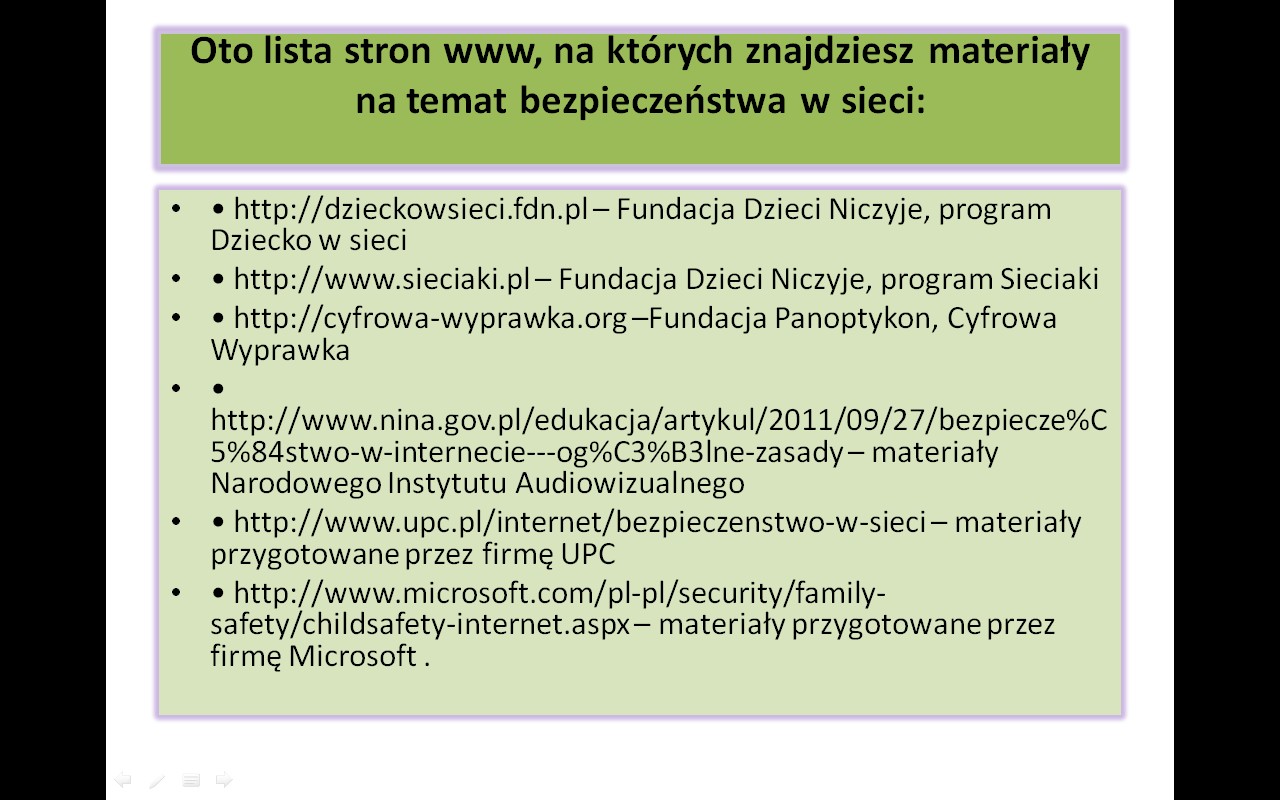 Oto lista stron www, na których znajdziesz materiały na temat bezpieczeństwa w sieci:

• • http://dzieckowsieci.fdn.pl – Fundacja Dzieci Niczyje, program Dziecko w sieci
• • http://www.sieciaki.pl – Fundacja Dzieci Niczyje, program Sieciaki
• • http://cyfrowa-wyprawka.org –Fundacja Panoptykon, Cyfrowa Wyprawka
• • http://www.nina.gov.pl/edukacja/artykul/2011/09/27/bezpiecze%C5%84stwo-w-internecie---og%C3%B3lne-zasady – materiały Narodowego Instytutu Audiowizualnego
• • http://www.upc.pl/internet/bezpieczenstwo-w-sieci – materiały przygotowane przez firmę UPC
• • http://www.microsoft.com/pl-pl/security/family-safety/childsafety-internet.aspx – materiały przygotowane przez firmę Microsoft .